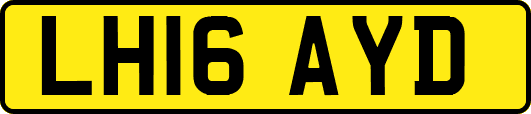 LH16 AYD